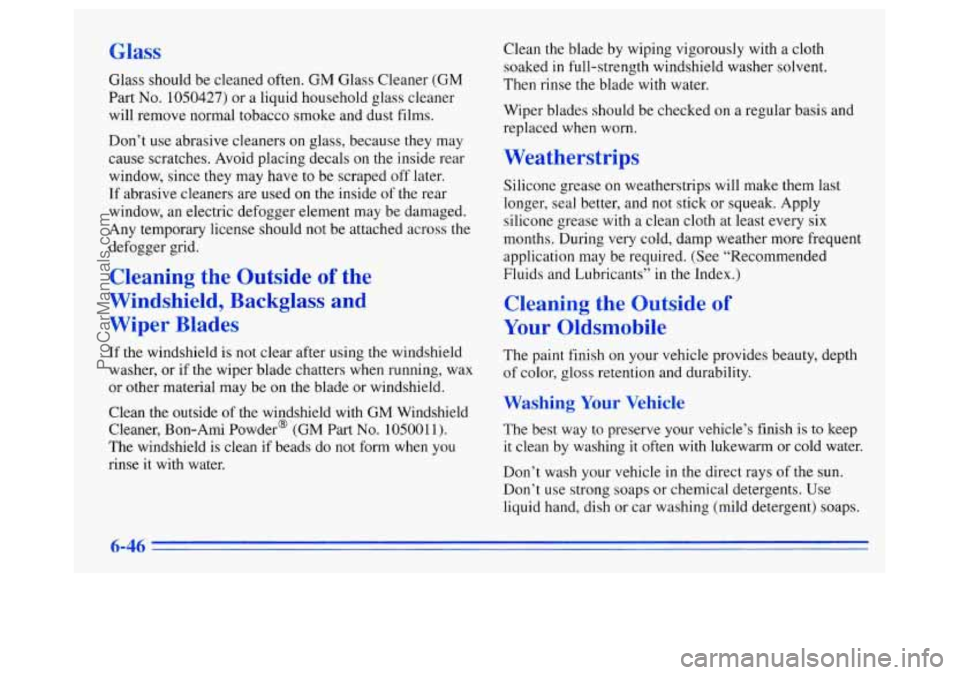 Glass

Glass should be cleaned often. GM Glass Cleaner (GM Part No. 1050427) or a liquid household glass cleaner will remove normal tobacco smoke and dust films.

Don't use abrasive cleaners on glass, because they may cause scratches. Avoid placing decals on the inside rear window, since they may have to be scraped off later. If abrasive cleaners are used on the inside of the rear window, an electric defogger element may be damaged. Any temporary license should not be attached across the defogger grid.

Cleaning the Outside of the Windshield, Backglass and Wiper Blades

If the windshield is not clear after using the windshield washer, or if the wiper blade chatters when running, wax or other material may be on the blade or windshield.

Clean the outside of the windshield with GM Windshield Cleaner, Bon-Ami Powder® (GM Part No. 1050011). The windshield is clean if beads do not form when you rinse it with water.

Clean the blade by wiping vigorously with a cloth soaked in full-strength windshield washer solvent. Then rinse the blade with water.

Wiper blades should be checked on a regular basis and replaced when worn.

Weatherstrips

Silicone grease on weatherstrips will make them last longer, seal better, and not stick or squeak. Apply silicone grease with a clean cloth at least every six months. During very cold, damp weather more frequent application may be required. (See "Recommended Fluids and Lubricants" in the Index.)

Cleaning the Outside of Your Oldsmobile

The paint finish on your vehicle provides beauty, depth of color, gloss retention and durability.

Washing Your Vehicle

The best way to preserve your vehicle's finish is to keep it clean by washing it often with lukewarm or cold water.

Don't wash your vehicle in the direct rays of the sun. Don't use strong soaps or chemical detergents. Use liquid hand, dish or car washing (mild detergent) soaps.

6-46

ProCarManuals.com

carmanualsonline.info